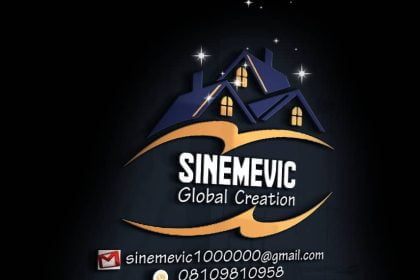 SINEMEVIC
Global Creation

sinemevic1000000@gmail.com
08109810958